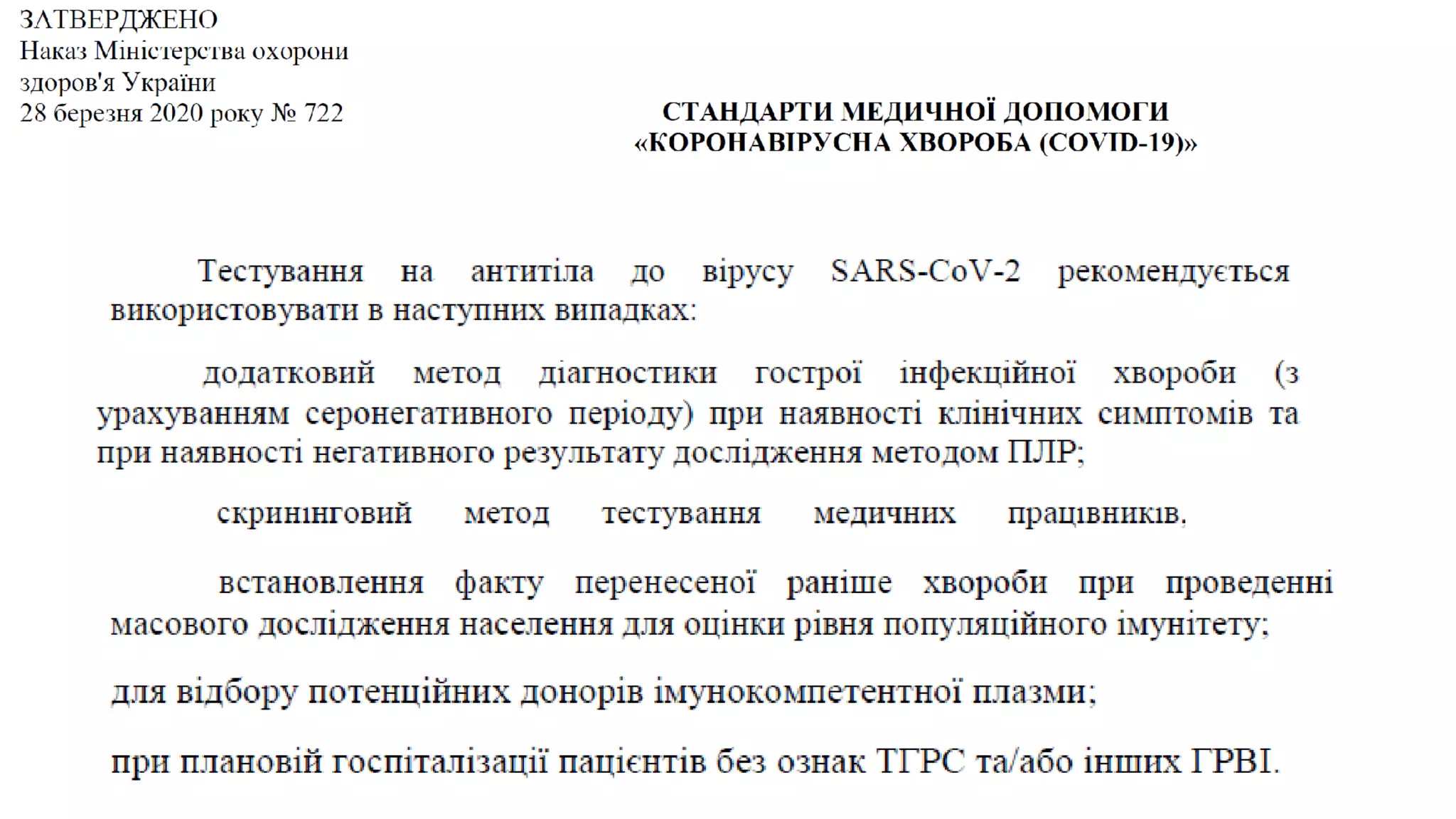 ЗАТВЕРДЖЕНО
Наказ Міністерства охорони здоров'я України
28 березня 2020 року № 722

СТАНДАРТИ МЕДИЧНОЇ ДОПОМОГИ
«КОРОНАВІРУСНА ХВОРОБА (COVID-19)»

Тестування на антитіла до вірусу SARS-CoV-2 рекомендується використовувати в наступних випадках:

додатковий метод діагностики гострої інфекційної хвороби (з урахуванням серонегативного періоду) при наявності клінічних симптомів та при наявності негативного результату дослідження методом ПЛР;

скринінговий метод тестування медичних працівників,

встановлення факту перенесеної раніше хвороби при проведенні масового дослідження населення для оцінки рівня популяційного імунітету;

для відбору потенційних донорів імунокомпетентної плазми;

при плановій госпіталізації пацієнтів без ознак ТГРС та/або інших ГРВІ.